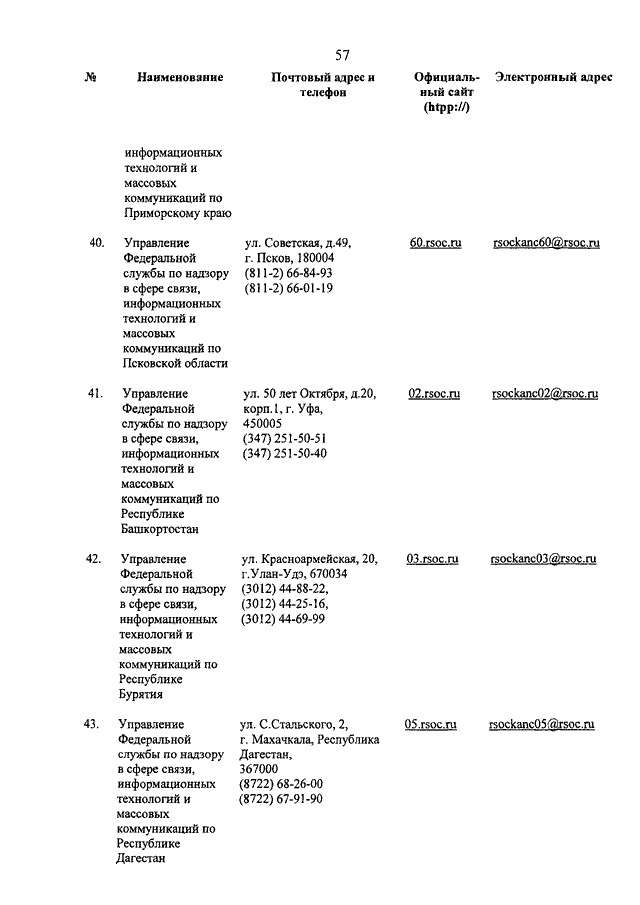 57

| № | Наименование | Почтовый адрес и телефон | Официальный сайт (htpp://) | Электронный адрес |
|---|---|---|---|---|
| | информационных технологий и массовых коммуникаций по Приморскому краю | | | |
| 40. | Управление Федеральной службы по надзору в сфере связи, информационных технологий и массовых коммуникаций по Псковской области | ул. Советская, д.49, г. Псков, 180004 (811-2) 66-84-93 (811-2) 66-01-19 | 60.rsoc.ru | rsockanc60@rsoc.ru |
| 41. | Управление Федеральной службы по надзору в сфере связи, информационных технологий и массовых коммуникаций по Республике Башкортостан | ул. 50 лет Октября, д.20, корп.1, г. Уфа, 450005 (347) 251-50-51 (347) 251-50-40 | 02.rsoc.ru | rsockanc02@rsoc.ru |
| 42. | Управление Федеральной службы по надзору в сфере связи, информационных технологий и массовых коммуникаций по Республике Бурятия | ул. Красноармейская, 20, г.Улан-Удэ, 670034 (3012) 44-88-22, (3012) 44-25-16, (3012) 44-69-99 | 03.rsoc.ru | rsockanc03@rsoc.ru |
| 43. | Управление Федеральной службы по надзору в сфере связи, информационных технологий и массовых коммуникаций по Республике Дагестан | ул. С.Стальского, 2, г. Махачкала, Республика Дагестан, 367000 (8722) 68-26-00 (8722) 67-91-90 | 05.rsoc.ru | rsockanc05@rsoc.ru |